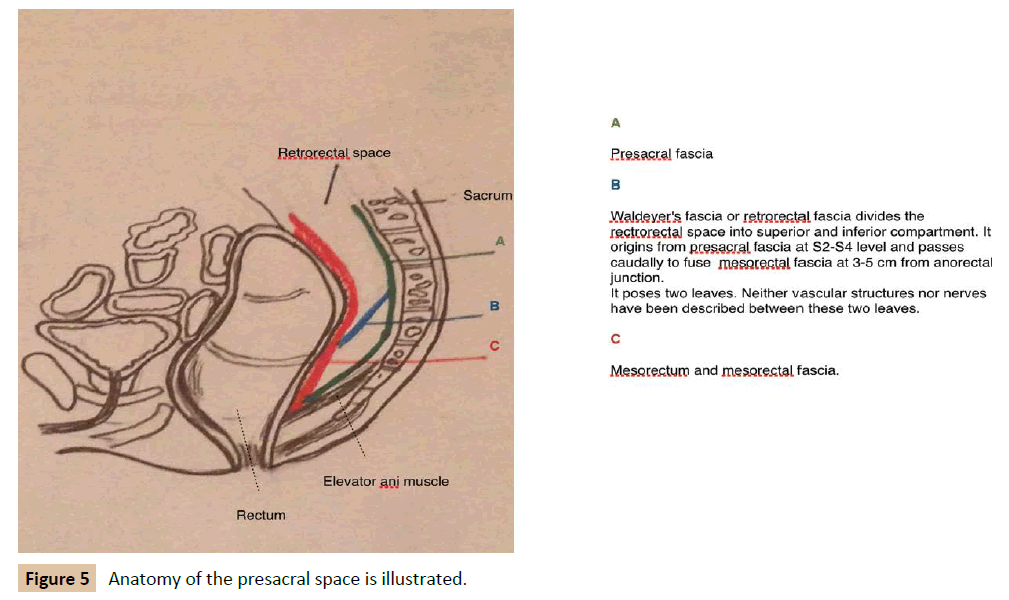 Retrorectal space

Sacrum

A

B

C

Elevator ani muscle

Rectum

A

Presacral fascia

B

Waldeyer's fascia or retrorectal fascia divides the rectrorectal space into superior and inferior compartment. It origins from presacral fascia at S2-S4 level and passes caudally to fuse mesorectal fascia at 3-5 cm from anorectal junction.
It poses two leaves. Neither vascular structures nor nerves have been described between these two leaves.

C

Mesorectum and mesorectal fascia.

Figure 5 Anatomy of the presacral space is illustrated.